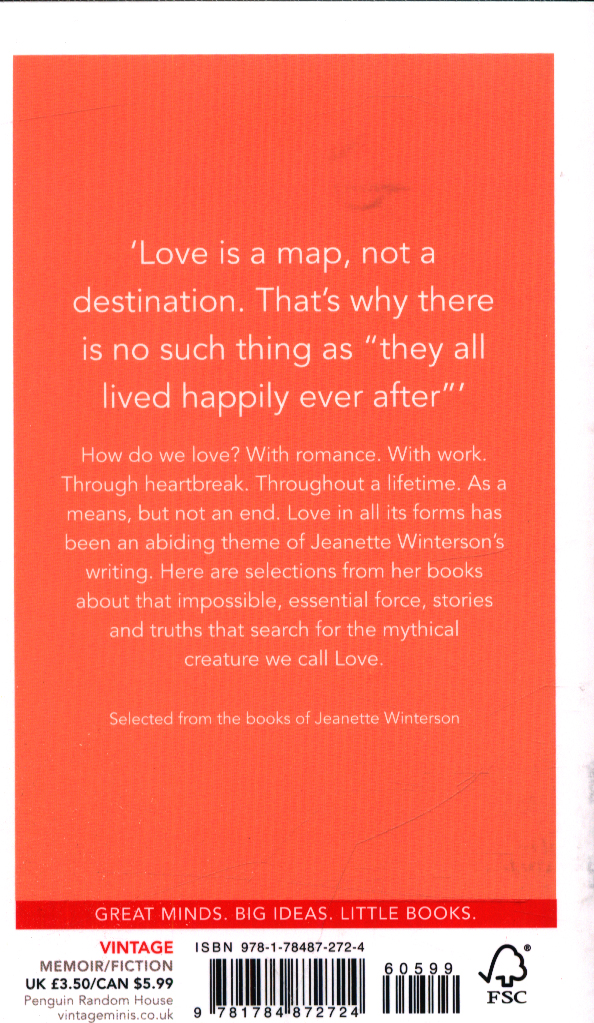 'Love is a map, not a destination. That's why there is no such thing as "they all lived happily ever after"'

How do we love? With romance. With work. Through heartbreak. Throughout a lifetime. As a means, but not an end. Love in all its forms has been an abiding theme of Jeanette Winterson's writing. Here are selections from her books about that impossible, essential force, stories and truths that search for the mythical creature we call Love.

Selected from the books of Jeanette Winterson

GREAT MINDS. BIG IDEAS. LITTLE BOOKS.

VINTAGE
MEMOIR/FICTION
UK £3.50/CAN $5.99
Penguin Random House
vintageminis.co.uk

ISBN 978-1-78487-272-4

9 781784 872724

60599

FSC